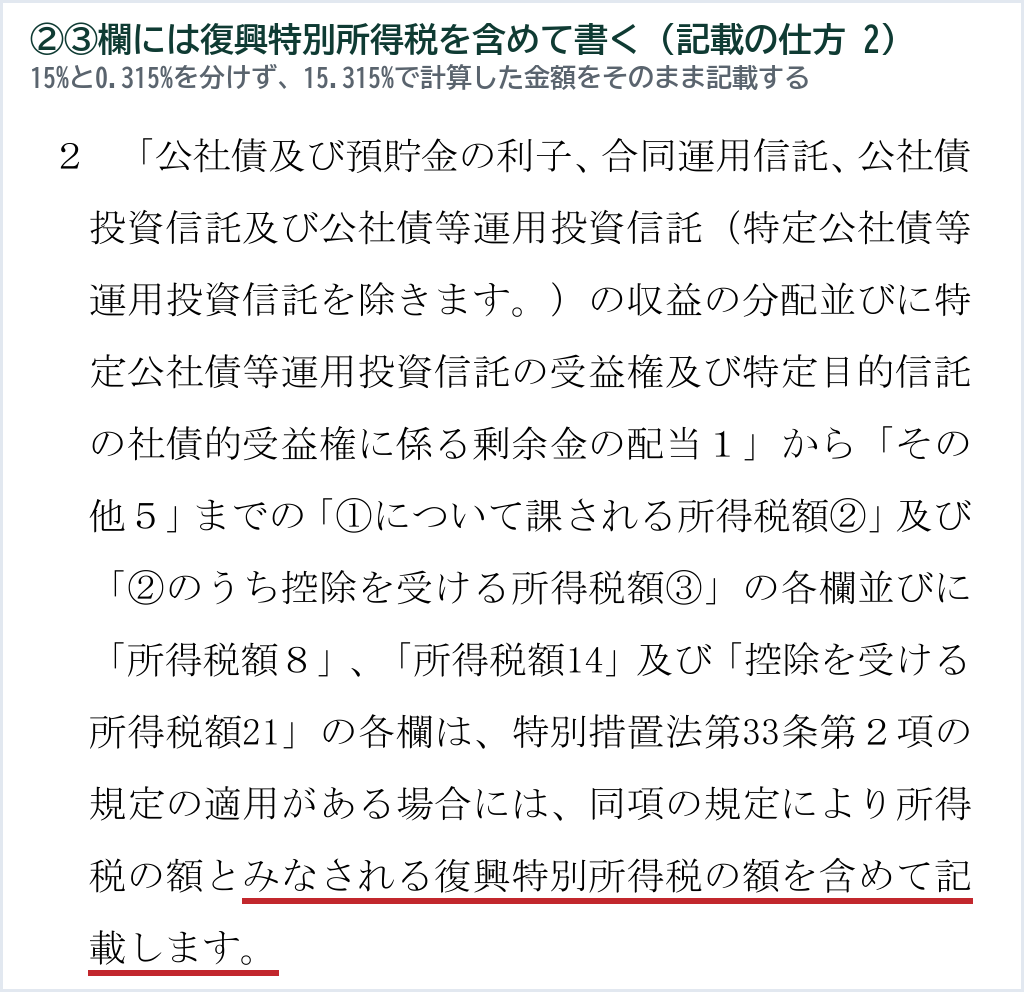 ②③欄には復興特別所得税を含めて書く（記載の仕方 2）
15%と0.315%を分けず、15.315%で計算した金額をそのまま記載する

２　「公社債及び預貯金の利子、合同運用信託、公社債投資信託及び公社債等運用投資信託（特定公社債等運用投資信託を除きます。）の収益の分配並びに特定公社債等運用投資信託の受益権及び特定目的信託の社債的受益権に係る剰余金の配当１」から「その他５」までの「①について課される所得税額②」及び「②のうち控除を受ける所得税額③」の各欄並びに「所得税額８」、「所得税額14」及び「控除を受ける所得税額21」の各欄は、特別措置法第33条第２項の規定の適用がある場合には、同項の規定により所得税の額とみなされる復興特別所得税の額を含めて記載します。